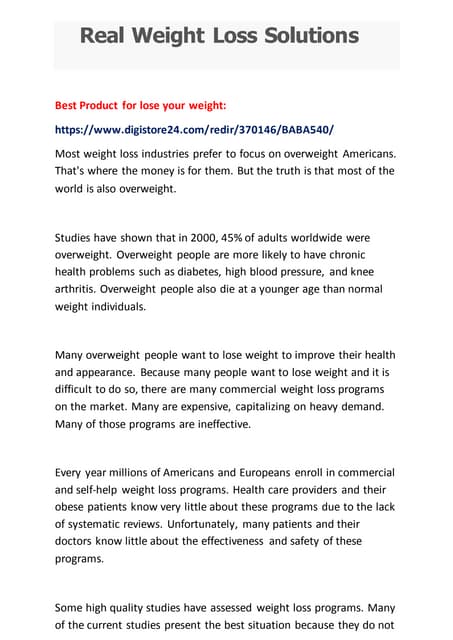 Real Weight Loss Solutions

Best Product for lose your weight:

https://www.digistore24.com/redir/370146/BABA540/

Most weight loss industries prefer to focus on overweight Americans. That's where the money is for them. But the truth is that most of the world is also overweight.

Studies have shown that in 2000, 45% of adults worldwide were overweight. Overweight people are more likely to have chronic health problems such as diabetes, high blood pressure, and knee arthritis. Overweight people also die at a younger age than normal weight individuals.

Many overweight people want to lose weight to improve their health and appearance. Because many people want to lose weight and it is difficult to do so, there are many commercial weight loss programs on the market. Many are expensive, capitalizing on heavy demand. Many of those programs are ineffective.

Every year millions of Americans and Europeans enroll in commercial and self-help weight loss programs. Health care providers and their obese patients know very little about these programs due to the lack of systematic reviews. Unfortunately, many patients and their doctors know little about the effectiveness and safety of these programs.

Some high quality studies have assessed weight loss programs. Many of the current studies present the best situation because they do not